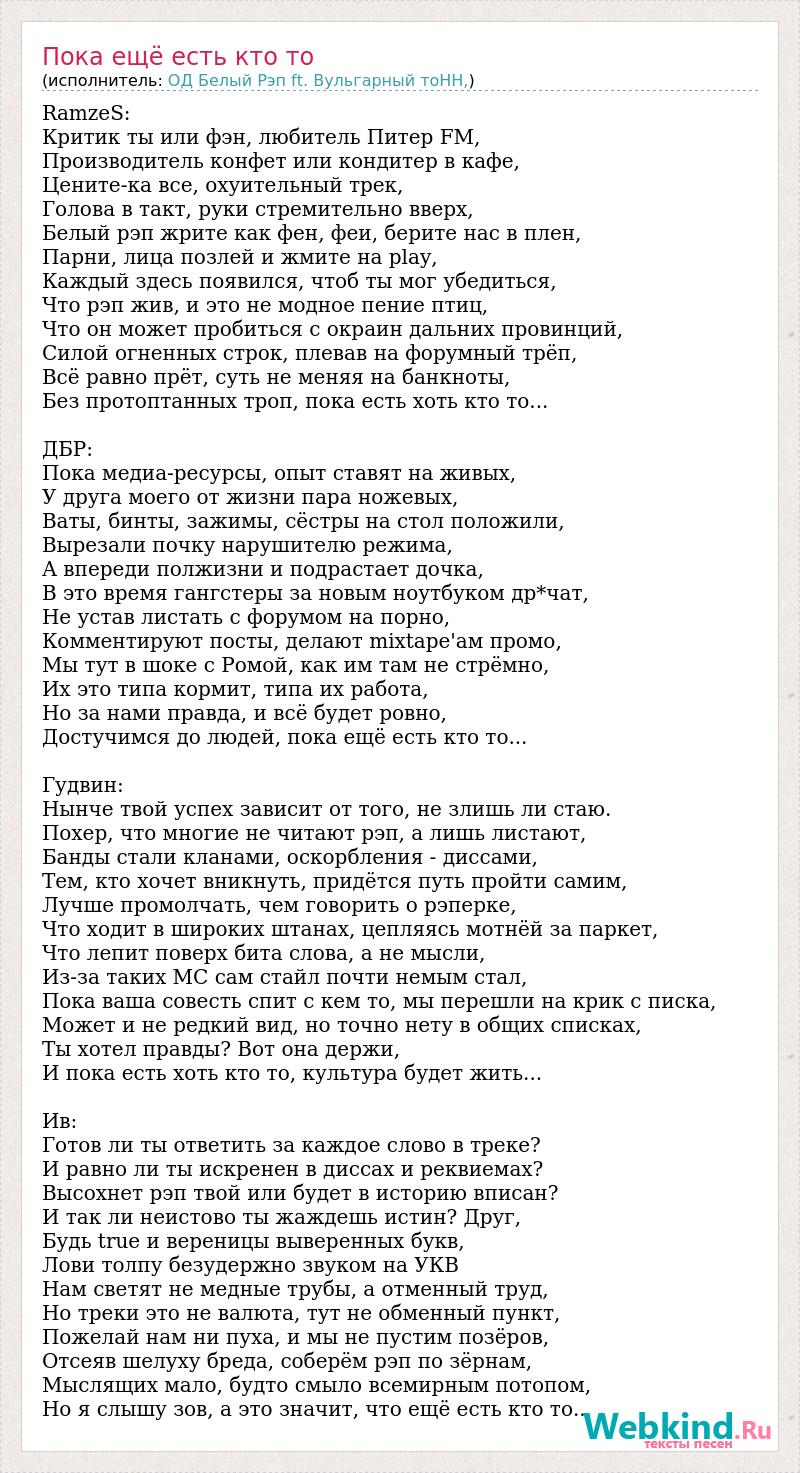 Пока ещё есть кто то
(исполнитель: ОД Белый Рэп ft. Вульгарный тоНН,)

RamzeS:
Критик ты или фэн, любитель Питер FM,
Производитель конфет или кондитер в кафе,
Цените-ка все, охуительный трек,
Голова в такт, руки стремительно вверх,
Белый рэп жрите как фен, феи, берите нас в плен,
Парни, лица позлей и жмите на play,
Каждый здесь появился, чтоб ты мог убедиться,
Что рэп жив, и это не модное пение птиц,
Что он может пробиться с окраин дальних провинций,
Силой огненных строк, плевав на форумный трёп,
Всё равно прёт, суть не меняя на банкноты,
Без протоптанных троп, пока есть хоть кто то...

ДБР:
Пока медиа-ресурсы, опыт ставят на живых,
У друга моего от жизни пара ножевых,
Ваты, бинты, зажимы, сёстры на стол положили,
Вырезали почку нарушителю режима,
А впереди полжизни и подрастает дочка,
В это время гангстеры за новым ноутбуком др*чат,
Не устав листать с форумом на порно,
Комментируют посты, делают mixtape'ам промо,
Мы тут в шоке с Ромой, как им там не стрёмно,
Их это типа кормит, типа их работа,
Но за нами правда, и всё будет ровно,
Достучимся до людей, пока ещё есть кто то...

Гудвин:
Нынче твой успех зависит от того, не злишь ли стаю.
Похер, что многие не читают рэп, а лишь листают,
Банды стали кланами, оскорбления - диссами,
Тем, кто хочет вникнуть, придётся путь пройти самим,
Лучше промолчать, чем говорить о рэперке,
Что ходит в широких штанах, цепляясь мотнёй за паркет,
Что лепит поверх бита слова, а не мысли,
Из-за таких МС сам стайл почти немым стал,
Пока ваша совесть спит с кем то, мы перешли на крик с писка,
Может и не редкий вид, но точно нету в общих списках,
Ты хотел правды? Вот она держи,
И пока есть хоть кто то, культура будет жить...

Ив:
Готов ли ты ответить за каждое слово в треке?
И равно ли ты искренен в диссах и реквиемах?
Высохнет рэп твой или будет в историю вписан?
И так ли неистово ты жаждешь истин? Друг,
Будь true и вереницы выверенных букв,
Лови толпу безудержно звуком на УКВ
Нам светят не медные трубы, а отменный труд,
Но треки это не валюта, тут не обменный пункт,
Пожелай нам ни пуха, и мы не пустим позёров,
Отсеяв шелуху бреда, соберём рэп по зёрнам,
Мыслящих мало, будто смыло всемирным потопом,
Но я слышу зов, а это значит, что ещё есть кто то..

Webkind.Ru
тексты песен